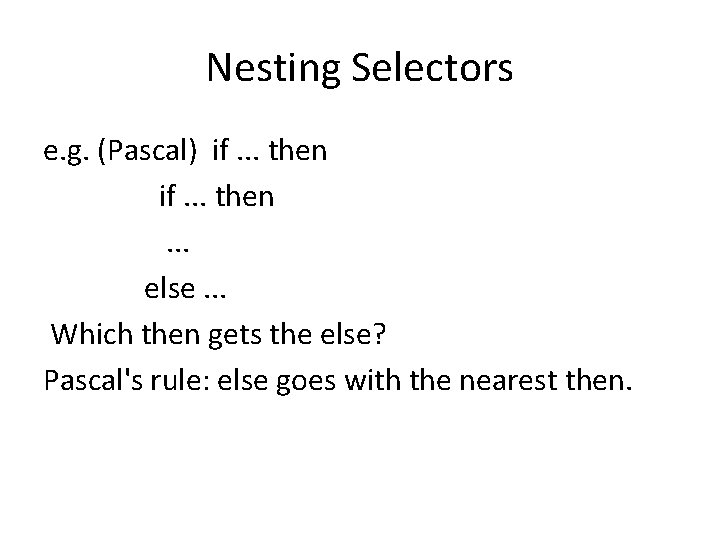 Nesting Selectors

e.g. (Pascal) if ... then
if ... then
...
else ...
Which then gets the else?
Pascal's rule: else goes with the nearest then.